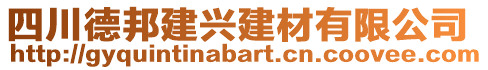 四川德邦建兴建材有限公司
http://gyquintinabart.cn.coovee.com